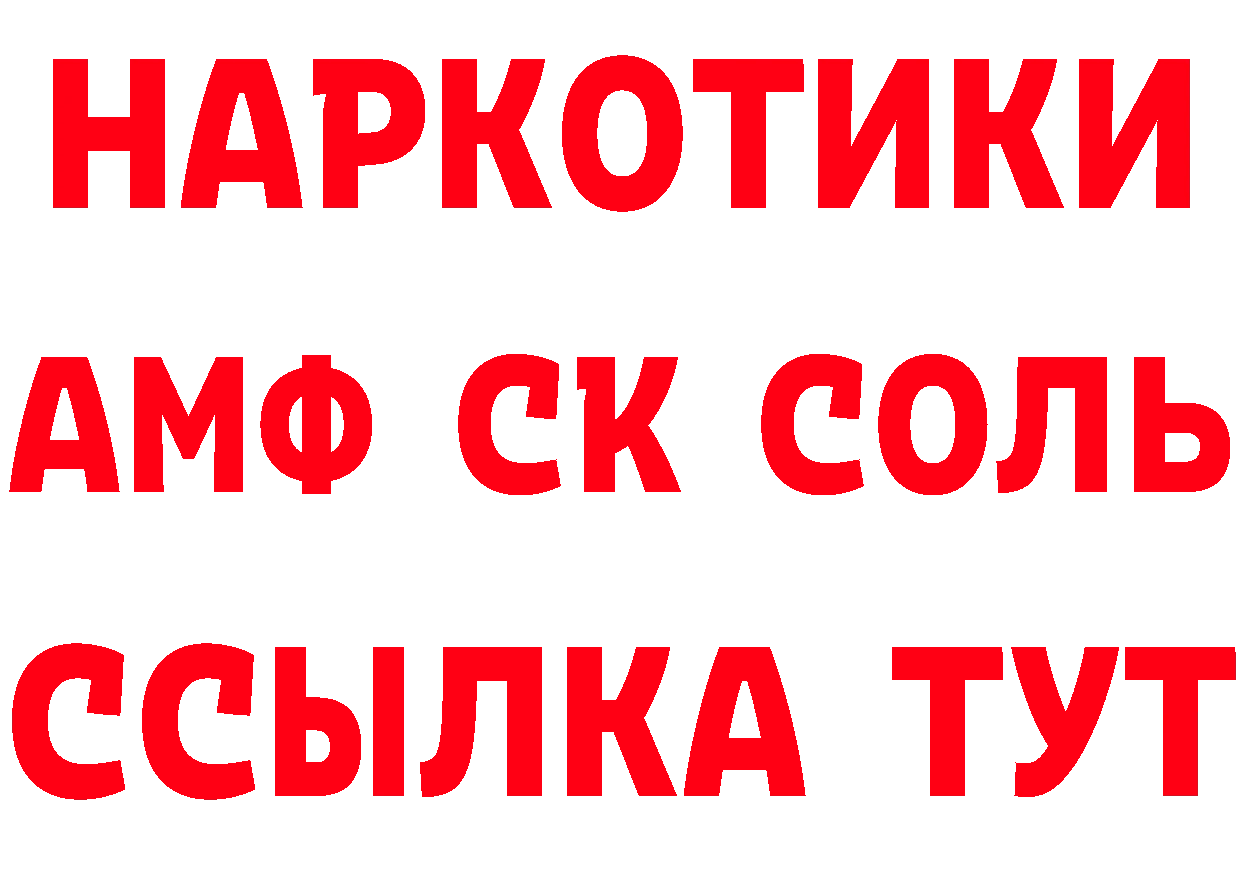 НАРКОТИКИ
АМФ СК СОЛЬ
ССЫЛКА ТУТ